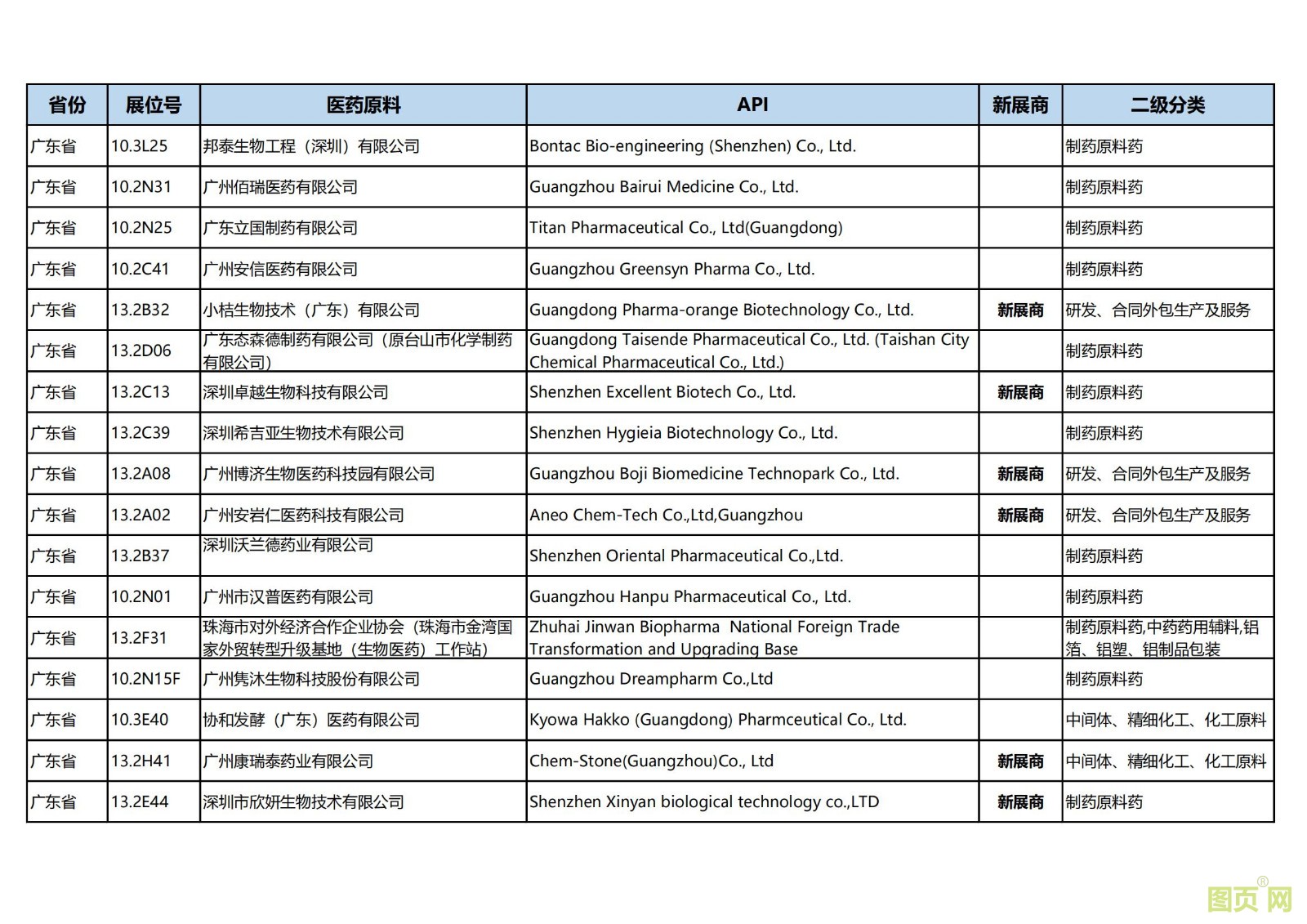 | 省份 | 展位号 | 医药原料 | API | 新展商 | 二级分类 |
|---|---|---|---|---|---|
| 广东省 | 10.3L25 | 邦泰生物工程（深圳）有限公司 | Bontac Bio-engineering (Shenzhen) Co., Ltd. | | 制药原料药 |
| 广东省 | 10.2N31 | 广州佰瑞医药有限公司 | Guangzhou Bairui Medicine Co., Ltd. | | 制药原料药 |
| 广东省 | 10.2N25 | 广东立国制药有限公司 | Titan Pharmaceutical Co., Ltd(Guangdong) | | 制药原料药 |
| 广东省 | 10.2C41 | 广州安信医药有限公司 | Guangzhou Greensyn Pharma Co., Ltd. | | 制药原料药 |
| 广东省 | 13.2B32 | 小桔生物技术（广东）有限公司 | Guangdong Pharma-orange Biotechnology Co., Ltd. | 新展商 | 研发、合同外包生产及服务 |
| 广东省 | 13.2D06 | 广东态森德制药有限公司（原台山市化学制药有限公司） | Guangdong Taisende Pharmaceutical Co., Ltd. (Taishan City Chemical Pharmaceutical Co., Ltd.) | | 制药原料药 |
| 广东省 | 13.2C13 | 深圳卓越生物科技有限公司 | Shenzhen Excellent Biotech Co., Ltd. | 新展商 | 制药原料药 |
| 广东省 | 13.2C39 | 深圳希吉亚生物技术有限公司 | Shenzhen Hygieia Biotechnology Co., Ltd. | | 制药原料药 |
| 广东省 | 13.2A08 | 广州博济生物医药科技园有限公司 | Guangzhou Boji Biomedicine Technopark Co., Ltd. | 新展商 | 研发、合同外包生产及服务 |
| 广东省 | 13.2A02 | 广州安岩仁医药科技有限公司 | Aneo Chem-Tech Co.,Ltd,Guangzhou | 新展商 | 研发、合同外包生产及服务 |
| 广东省 | 13.2B37 | 深圳沃兰德药业有限公司 | Shenzhen Oriental Pharmaceutical Co.,Ltd. | | 制药原料药 |
| 广东省 | 10.2N01 | 广州市汉普医药有限公司 | Guangzhou Hanpu Pharmaceutical Co., Ltd. | | 制药原料药 |
| 广东省 | 13.2F31 | 珠海市对外经济合作企业协会（珠海市金湾国家外贸转型升级基地（生物医药）工作站） | Zhuhai Jinwan Biopharma National Foreign Trade Transformation and Upgrading Base | | 制药原料药,中药药用辅料,铝箔、铝塑、铝制品包装 |
| 广东省 | 10.2N15F | 广州隽沐生物科技股份有限公司 | Guangzhou Dreampharm Co.,Ltd | | 制药原料药 |
| 广东省 | 10.3E40 | 协和发酵（广东）医药有限公司 | Kyowa Hakko (Guangdong) Pharmceutical Co., Ltd. | | 中间体、精细化工、化工原料 |
| 广东省 | 13.2H41 | 广州康瑞泰药业有限公司 | Chem-Stone(Guangzhou)Co., Ltd | 新展商 | 中间体、精细化工、化工原料 |
| 广东省 | 13.2E44 | 深圳市欣妍生物技术有限公司 | Shenzhen Xinyan biological technology co.,LTD | 新展商 | 制药原料药 |

图页网®